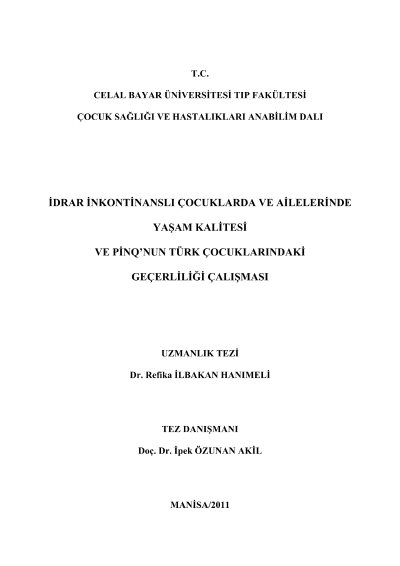 T.C.

CELAL BAYAR ÜNİVERSİTESİ TIP FAKÜLTESİ

ÇOCUK SAĞLIĞI VE HASTALIKLARI ANABİLİM DALI

İDRAR İNKONTİNANSLI ÇOCUKLARDA VE AİLELERİNDE

YAŞAM KALİTESİ

VE PİNQ'NUN TÜRK ÇOCUKLARINDAKİ

GEÇERLİLİĞİ ÇALIŞMASI

UZMANLIK TEZİ

Dr. Refika İLBAKAN HANIMELİ

TEZ DANIŞMANI

Doç. Dr. İpek ÖZUNAN AKİL

MANİSA/2011